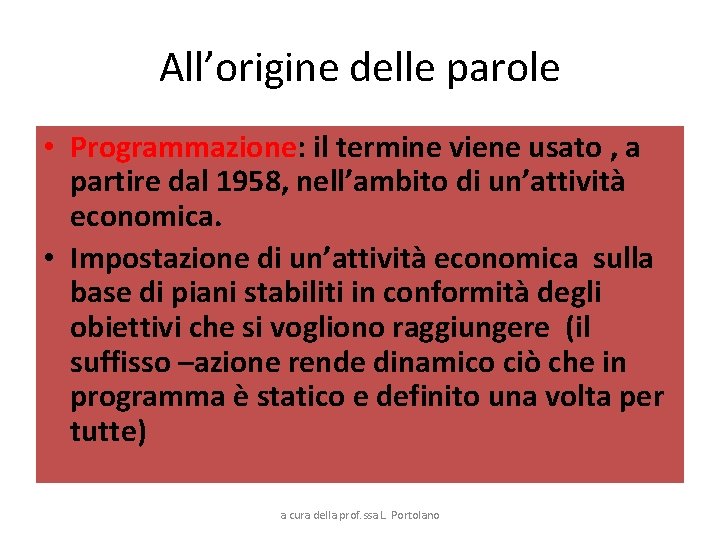 All’origine delle parole

• Programmazione: il termine viene usato , a partire dal 1958, nell’ambito di un’attività economica.

• Impostazione di un’attività economica sulla base di piani stabiliti in conformità degli obiettivi che si vogliono raggiungere (il suffisso –azione rende dinamico ciò che in programma è statico e definito una volta per tutte)

a cura della prof.ssa L. Portolano